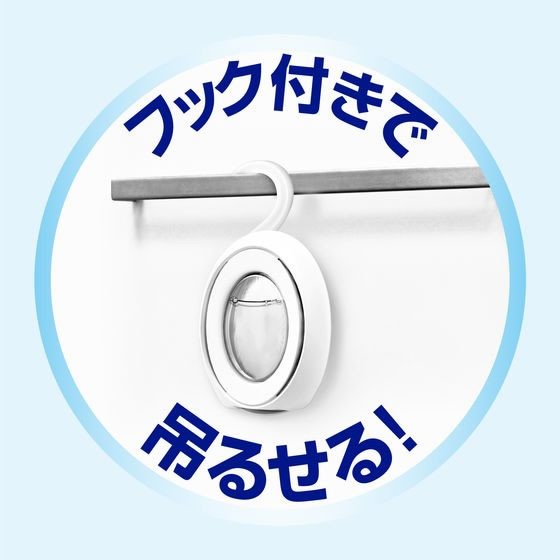 フック付きで

吊るせる!